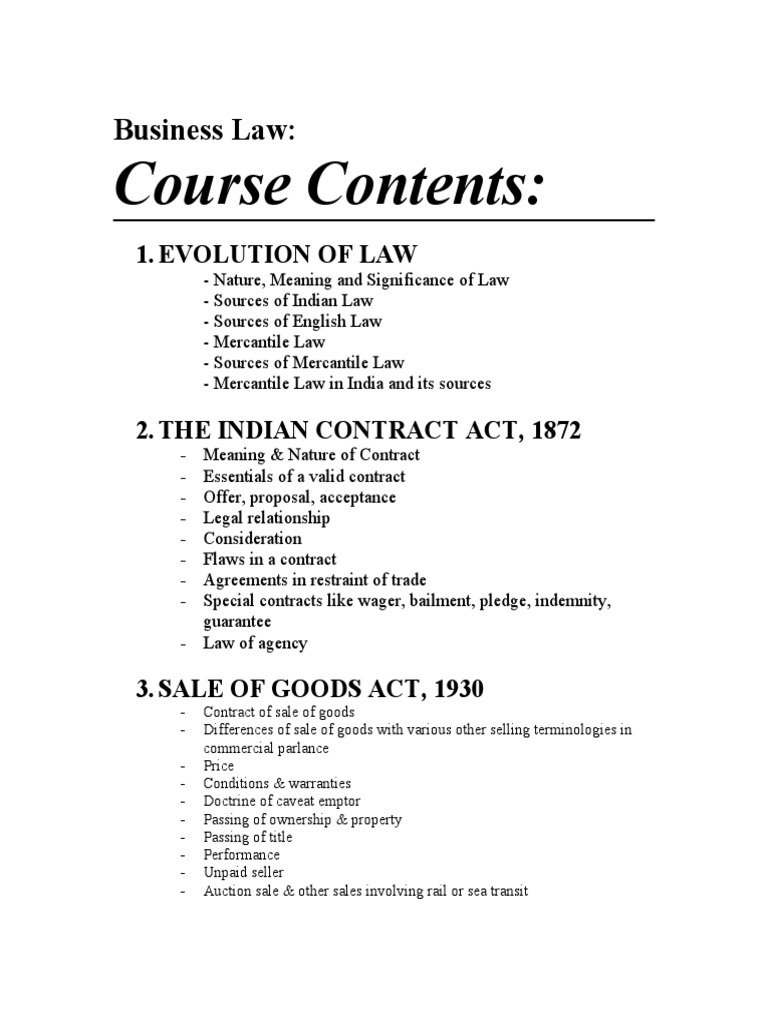 Business Law:

Course Contents:

1. EVOLUTION OF LAW
- Nature, Meaning and Significance of Law
- Sources of Indian Law
- Sources of English Law
- Mercantile Law
- Sources of Mercantile Law
- Mercantile Law in India and its sources

2. THE INDIAN CONTRACT ACT, 1872
- Meaning & Nature of Contract
- Essentials of a valid contract
- Offer, proposal, acceptance
- Legal relationship
- Consideration
- Flaws in a contract
- Agreements in restraint of trade
- Special contracts like wager, bailment, pledge, indemnity, guarantee
- Law of agency

3. SALE OF GOODS ACT, 1930
- Contract of sale of goods
- Differences of sale of goods with various other selling terminologies in commercial parlance
- Price
- Conditions & warranties
- Doctrine of caveat emptor
- Passing of ownership & property
- Passing of title
- Performance
- Unpaid seller
- Auction sale & other sales involving rail or sea transit